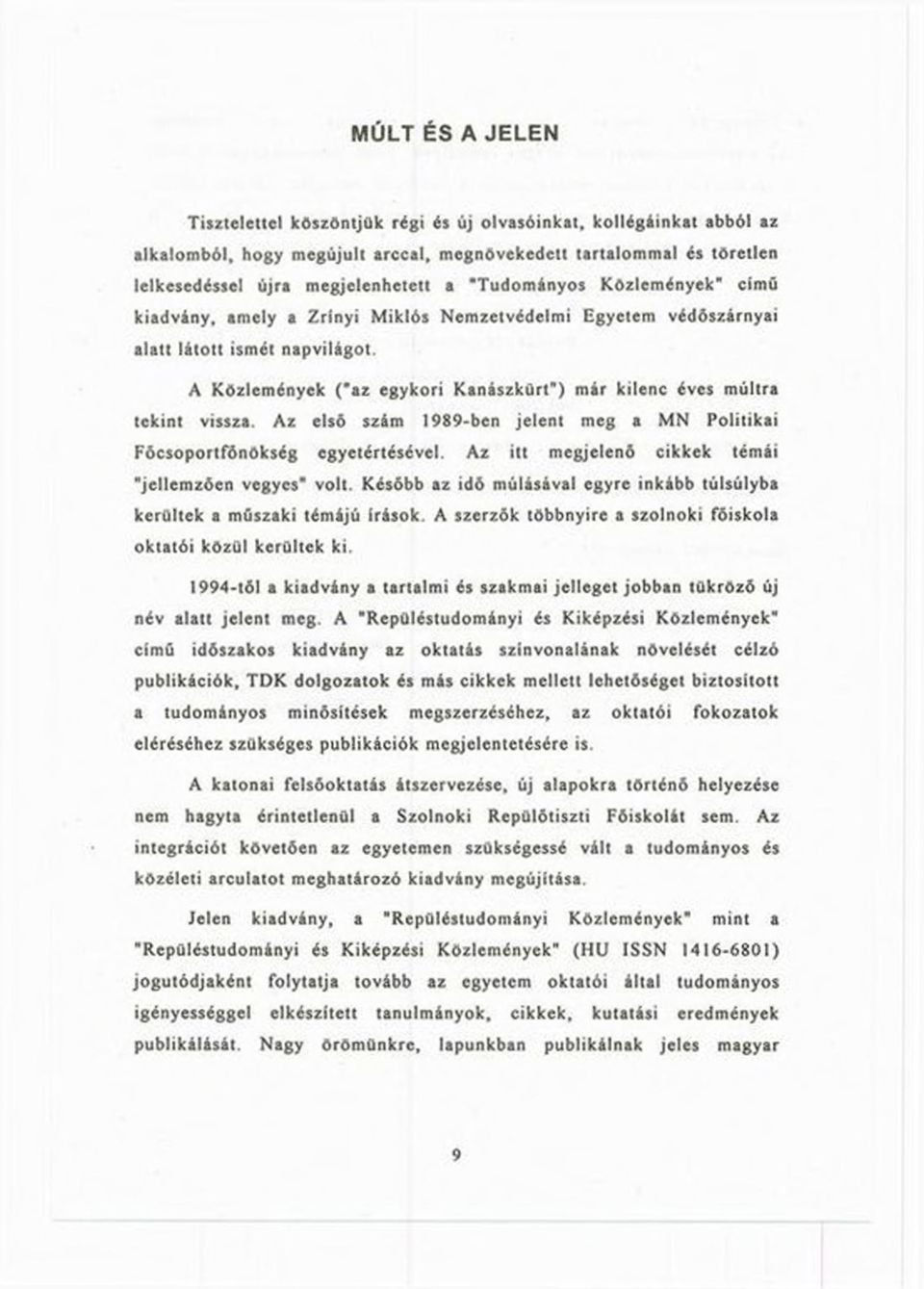 MÚLT ÉS A JELEN

Tisztelettel köszöntjük régi és új olvasóinkat, kollégáinkat abból az alkalomból, hogy megújult arccal, megnövekedett tartalommal és töretlen lelkesedéssel újra megjelenhetett a "Tudományos Közlemények" című kiadvány, amely a Zrínyi Miklós Nemzetvédelmi Egyetem védőszárnyai alatt látott ismét napvilágot.

A Közlemények ("az egykori Kanászkürt") már kilenc éves múltra tekint vissza. Az első szám 1989-ben jelent meg a MN Politikai Főcsoportfőnökség egyetértésével. Az itt megjelenő cikkek témái "jellemzően vegyes" volt. Később az idő múlásával egyre inkább túlsúlyba kerültek a műszaki témájú írások. A szerzők többnyire a szolnoki főiskola oktatói közül kerültek ki.

1994-től a kiadvány a tartalmi és szakmai jelleget jobban tükröző új név alatt jelent meg. A "Repüléstudományi és Kiképzési Közlemények" című időszakos kiadvány az oktatás színvonalának növelését célzó publikációk, TDK dolgozatok és más cikkek mellett lehetőséget biztosított a tudományos minősítések megszerzéséhez, az oktatói fokozatok eléréséhez szükséges publikációk megjelentetésére is.

A katonai felsőoktatás átszervezése, új alapokra történő helyezése nem hagyta érintetlenül a Szolnoki Repülőtiszti Főiskolát sem. Az integrációt követően az egyetemen szükségessé vált a tudományos és közéleti arculatot meghatározó kiadvány megújítása.

Jelen kiadvány, a "Repüléstudományi Közlemények" mint a "Repüléstudományi és Kiképzési Közlemények" (HU ISSN 1416-6801) jogutódjaként folytatja tovább az egyetem oktatói által tudományos igényességgel elkészített tanulmányok, cikkek, kutatási eredmények publikálását. Nagy örömünkre, lapunkban publikálnak jeles magyar

9